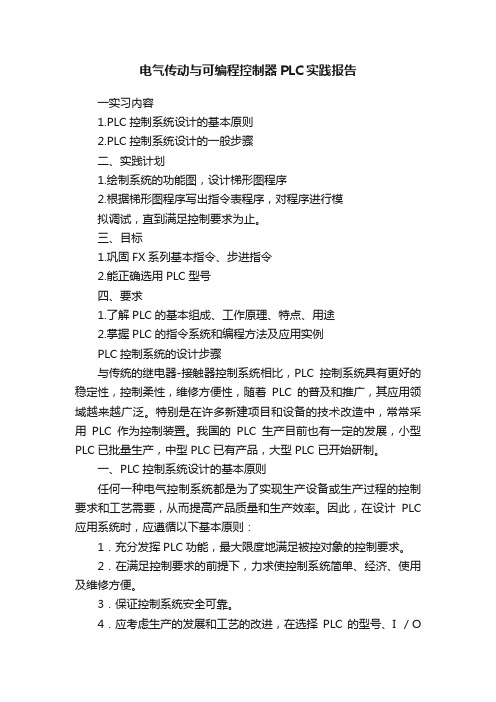 电气传动与可编程控制器PLC实践报告

一实习内容

1.PLC 控制系统设计的基本原则

2.PLC 控制系统设计的一般步骤

二、实践计划

1.绘制系统的功能图，设计梯形图程序

2.根据梯形图程序写出指令表程序，对程序进行模拟调试，直到满足控制要求为止。

三、目标

1.巩固 FX 系列基本指令、步进指令

2.能正确选用 PLC 型号

四、要求

1.了解 PLC 的基本组成、工作原理、特点、用途

2.掌握 PLC 的指令系统和编程方法及应用实例

PLC 控制系统的设计步骤

与传统的继电器-接触器控制系统相比，PLC 控制系统具有更好的稳定性，控制柔性，维修方便性，随着 PLC 的普及和推广，其应用领域越来越广泛。特别是在许多新建项目和设备的技术改造中，常常采用 PLC 作为控制装置。我国的 PLC 生产目前也有一定的发展，小型 PLC 已批量生产，中型 PLC 已有产品，大型 PLC 已开始研制。

一、PLC 控制系统设计的基本原则

任何一种电气控制系统都是为了实现生产设备或生产过程的控制要求和工艺需要，从而提高产品质量和生产效率。因此，在设计 PLC 应用系统时，应遵循以下基本原则：

1．充分发挥 PLC 功能，最大限度地满足被控对象的控制要求。

2．在满足控制要求的前提下，力求使控制系统简单、经济、使用及维修方便。

3．保证控制系统安全可靠。

4．应考虑生产的发展和工艺的改进，在选择 PLC 的型号、I／O